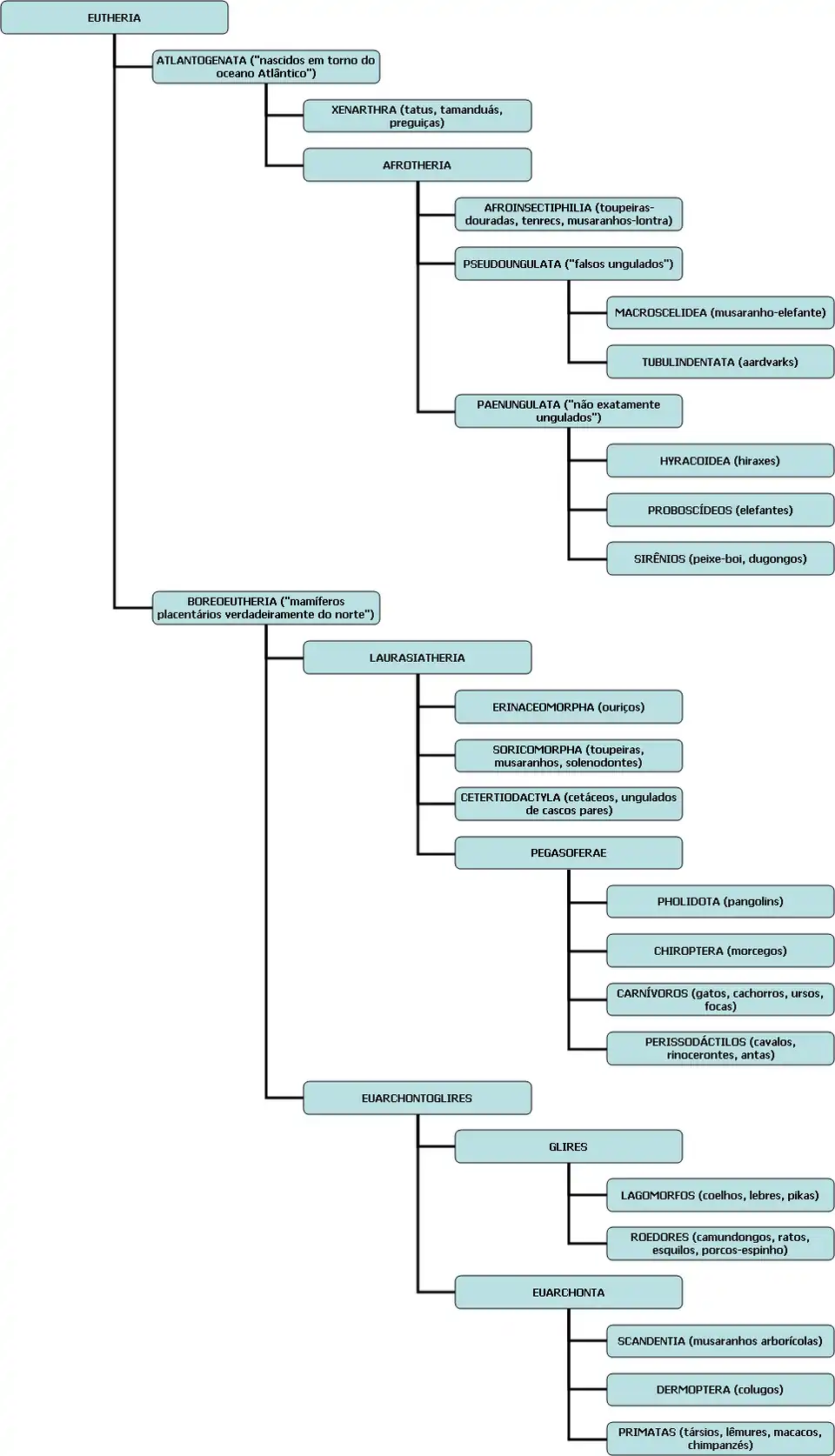 EUTHERIA

ATLANTOGENATA ("nascidos em torno do oceano Atlântico")

XENARTHRA (tatus, tamanduás, preguiças)

AFROTHERIA

AFROINSECTIPHILIA (toupeiras-douradas, tenrecs, musaranhos-lontra)

PSEUDOUNGULATA ("falsos ungulados")

MACROSCELIDEA (musaranho-elefante)

TUBULINDENTATA (aardvarks)

PAENUNGULATA ("não exatamente ungulados")

HYRACOIDEA (hiraxes)

PROBOSCÍDEOS (elefantes)

SIRÊNIOS (peixe-boi, dugongos)

BOREOEUTHERIA ("mamíferos placentários verdadeiramente do norte")

LAURASIATHERIA

ERINACEOMORPHA (ouriços)

SORICOMORPHA (toupeiras, musaranhos, solenodontes)

CETERTIODACTYLA (cetáceos, ungulados de cascos pares)

PEGASOFERAE

PHOLIDOTA (pangolins)

CHIROPTERA (morcegos)

CARNÍVOROS (gatos, cachorros, ursos, focas)

PERISSODÁCTILOS (cavalos, rinocerontes, antas)

EUARCHONTOGLIRES

GLIRES

LAGOMORFOS (coelhos, lebres, pikas)

ROEDORES (camundongos, ratos, esquilos, porcos-espinho)

EUARCHONTA

SCANDENTIA (musaranhos arborícolas)

DERMOPTERA (colugos)

PRIMATAS (társios, lêmures, macacos, chimpanzés)